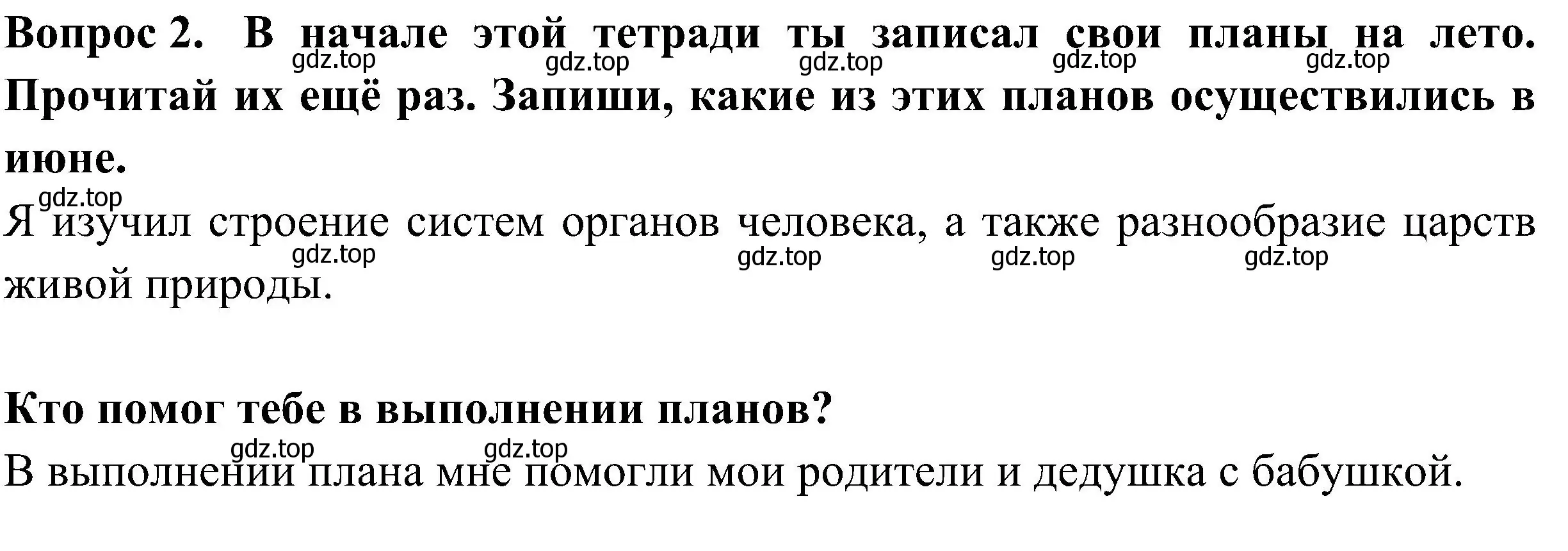 Вопрос 2. В начале этой тетради ты записал свои планы на лето. Прочитай их ещё раз. Запиши, какие из этих планов осуществились в июне.

gdz.top gdz.top gdz.top gdz.top gdz.top

gdz.top

Я изучил строение систем органов человека, а также разнообразие царств живой природы.

gdz.top gdz.top gdz.top gdz.top

Кто помог тебе в выполнении планов?

gdz.top gdz.top

В выполнении плана мне помогли мои родители и дедушка с бабушкой.